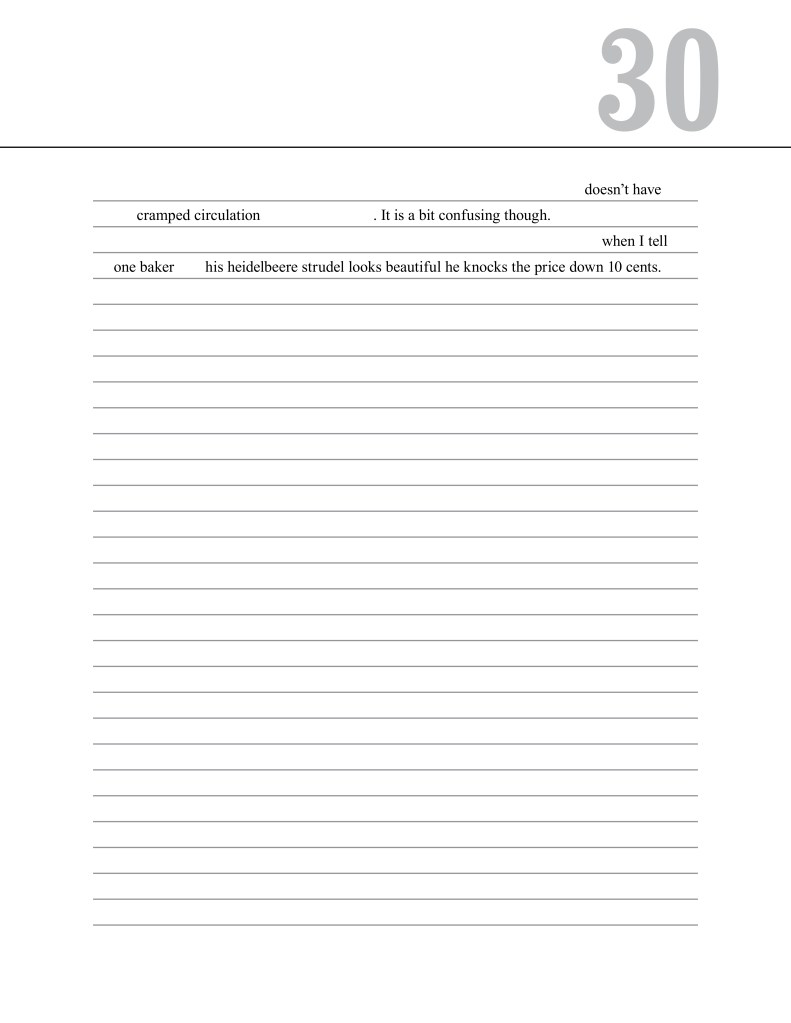 30

doesn't have

cramped circulation . It is a bit confusing though.

when I tell

one baker his heidelbeere strudel looks beautiful he knocks the price down 10 cents.